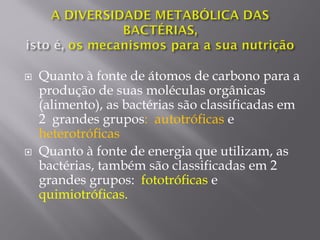 A DIVERSIDADE METABÓLICA DAS BACTÉRIAS,
isto é, os mecanismos para a sua nutrição

Quanto à fonte de átomos de carbono para a produção de suas moléculas orgânicas (alimento), as bactérias são classificadas em 2 grandes grupos: autotróficas e heterotróficas

Quanto à fonte de energia que utilizam, as bactérias, também são classificadas em 2 grandes grupos: fototróficas e quimiotróficas.